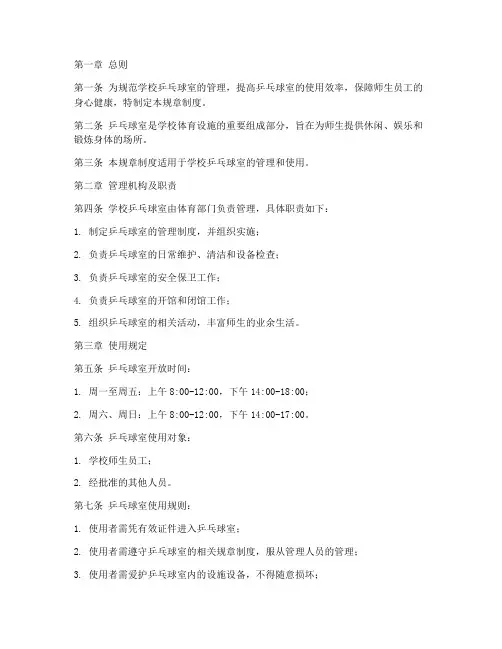 第一章 总则

第一条 为规范学校乒乓球室的管理，提高乒乓球室的使用效率，保障师生员工的身心健康，特制定本规章制度。

第二条 乒乓球室是学校体育设施的重要组成部分，旨在为师生提供休闲、娱乐和锻炼身体的场所。

第三条 本规章制度适用于学校乒乓球室的管理和使用。

第二章 管理机构及职责

第四条 学校乒乓球室由体育部门负责管理，具体职责如下：

1. 制定乒乓球室的管理制度，并组织实施；

2. 负责乒乓球室的日常维护、清洁和设备检查；

3. 负责乒乓球室的安全保卫工作；

4. 负责乒乓球室的开馆和闭馆工作；

5. 组织乒乓球室的相关活动，丰富师生的业余生活。

第三章 使用规定

第五条 乒乓球室开放时间：

1. 周一至周五：上午 8:00-12:00，下午 14:00-18:00；

2. 周六、周日：上午 8:00-12:00，下午 14:00-17:00。

第六条 乒乓球室使用对象：

1. 学校师生员工；

2. 经批准的其他人员。

第七条 乒乓球室使用规则：

1. 使用者需凭有效证件进入乒乓球室；

2. 使用者需遵守乒乓球室的相关规章制度，服从管理人员的管理；

3. 使用者需爱护乒乓球室内的设施设备，不得随意损坏；